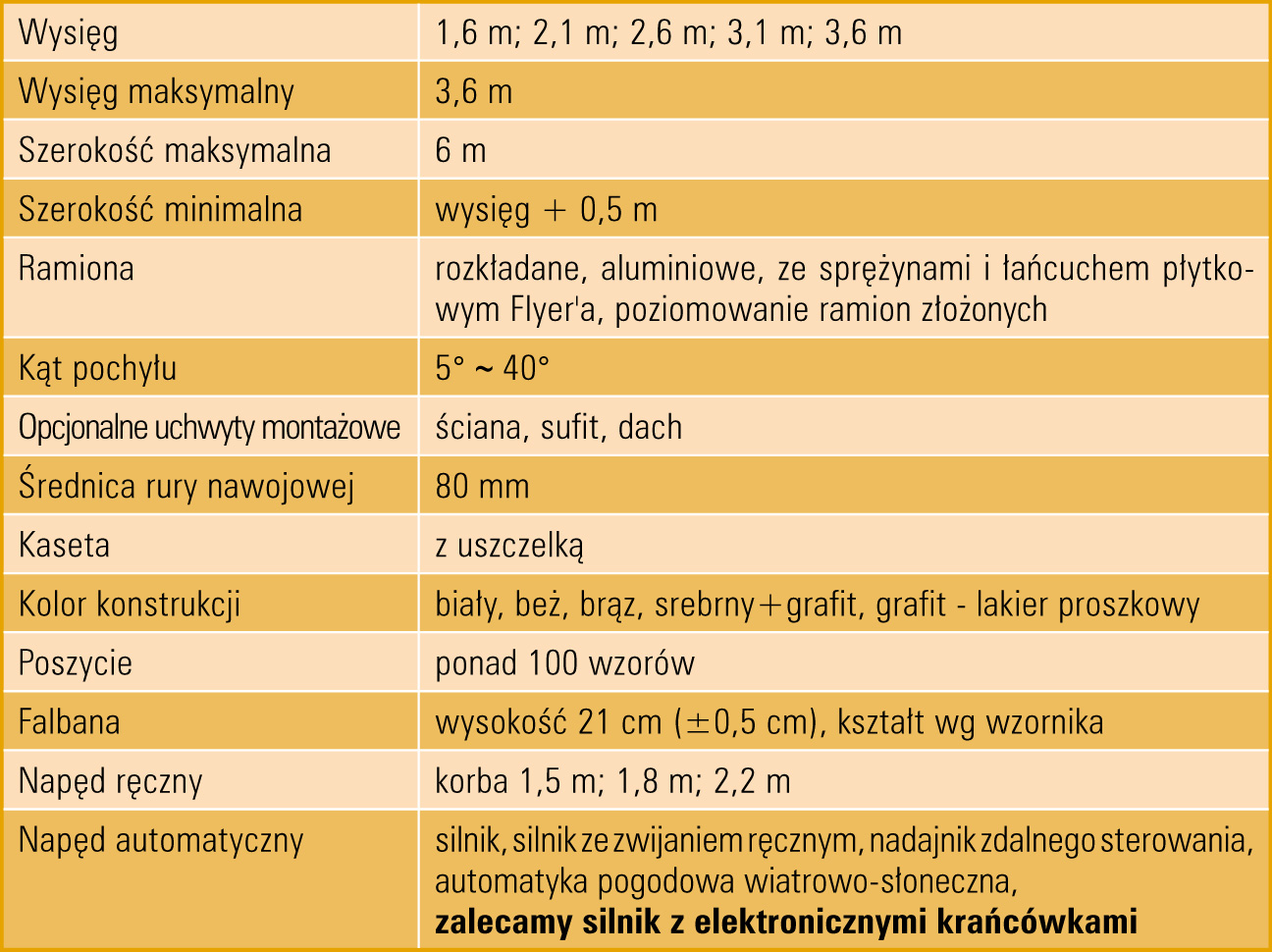 | | |
|---|---|
| Wysięg | 1,6 m; 2,1 m; 2,6 m; 3,1 m; 3,6 m |
| Wysięg maksymalny | 3,6 m |
| Szerokość maksymalna | 6 m |
| Szerokość minimalna | wysięg + 0,5 m |
| Ramiona | rozkładane, aluminiowe, ze sprężynami i łańcuchem płytkowym Flyer'a, poziomowanie ramion złożonych |
| Kąt pochyłu | 5° ~ 40° |
| Opcjonalne uchwyty montażowe | ściana, sufit, dach |
| Średnica rury nawojowej | 80 mm |
| Kaseta | z uszczelką |
| Kolor konstrukcji | biały, beż, brąz, srebrny+grafit, grafit - lakier proszkowy |
| Poszycie | ponad 100 wzorów |
| Falbana | wysokość 21 cm (±0,5 cm), kształt wg wzornika |
| Napęd ręczny | korba 1,5 m; 1,8 m; 2,2 m |
| Napęd automatyczny | silnik, silnik ze zwijaniem ręcznym, nadajnik zdalnego sterowania, automatyka pogodowa wiatrowo-słoneczna, **zalecamy silnik z elektronicznymi krańcówkami** |